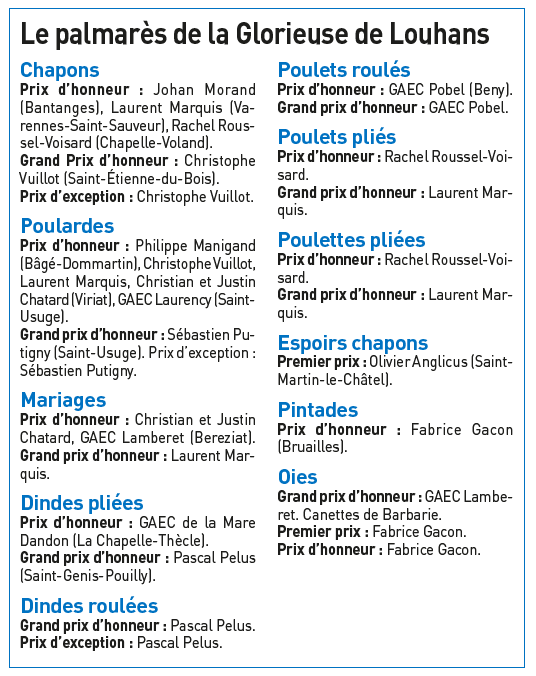 Le palmarès de la Glorieuse de Louhans

Chapons
Prix d'honneur : Johan Morand (Bantanges), Laurent Marquis (Varennes-Saint-Sauveur), Rachel Roussel-Voisard (Chapelle-Voland).
Grand Prix d'honneur : Christophe Vuillot (Saint-Étienne-du-Bois).
Prix d'exception : Christophe Vuillot.

Poulardes
Prix d'honneur : Philippe Manigand (Bâgé-Dommartin), Christophe Vuillot, Laurent Marquis, Christian et Justin Chatard (Viriat), GAEC Laurency (Saint-Usuge).
Grand prix d'honneur : Sébastien Putigny (Saint-Usuge). Prix d'exception : Sébastien Putigny.

Mariages
Prix d'honneur : Christian et Justin Chatard, GAEC Lamberet (Bereziat).
Grand prix d'honneur : Laurent Marquis.

Dindes pliées
Prix d'honneur : GAEC de la Mare Dandon (La Chapelle-Thècle).
Grand prix d'honneur : Pascal Pelus (Saint-Genis-Pouilly).

Dindes roulées
Grand prix d'honneur : Pascal Pelus.
Prix d'exception : Pascal Pelus.

Poulets roulés
Prix d'honneur : GAEC Pobel (Beny).
Grand prix d'honneur : GAEC Pobel.

Poulets pliés
Prix d'honneur : Rachel Roussel-Voisard.
Grand prix d'honneur : Laurent Marquis.

Poulettes pliées
Prix d'honneur : Rachel Roussel-Voisard.
Grand prix d'honneur : Laurent Marquis.

Espoirs chapons
Premier prix : Olivier Anglicus (Saint-Martin-le-Châtel).

Pintades
Prix d'honneur : Fabrice Gacon (Bruailles).

Oies
Grand prix d'honneur : GAEC Lamberet. Canettes de Barbarie.
Premier prix : Fabrice Gacon.
Prix d'honneur : Fabrice Gacon.